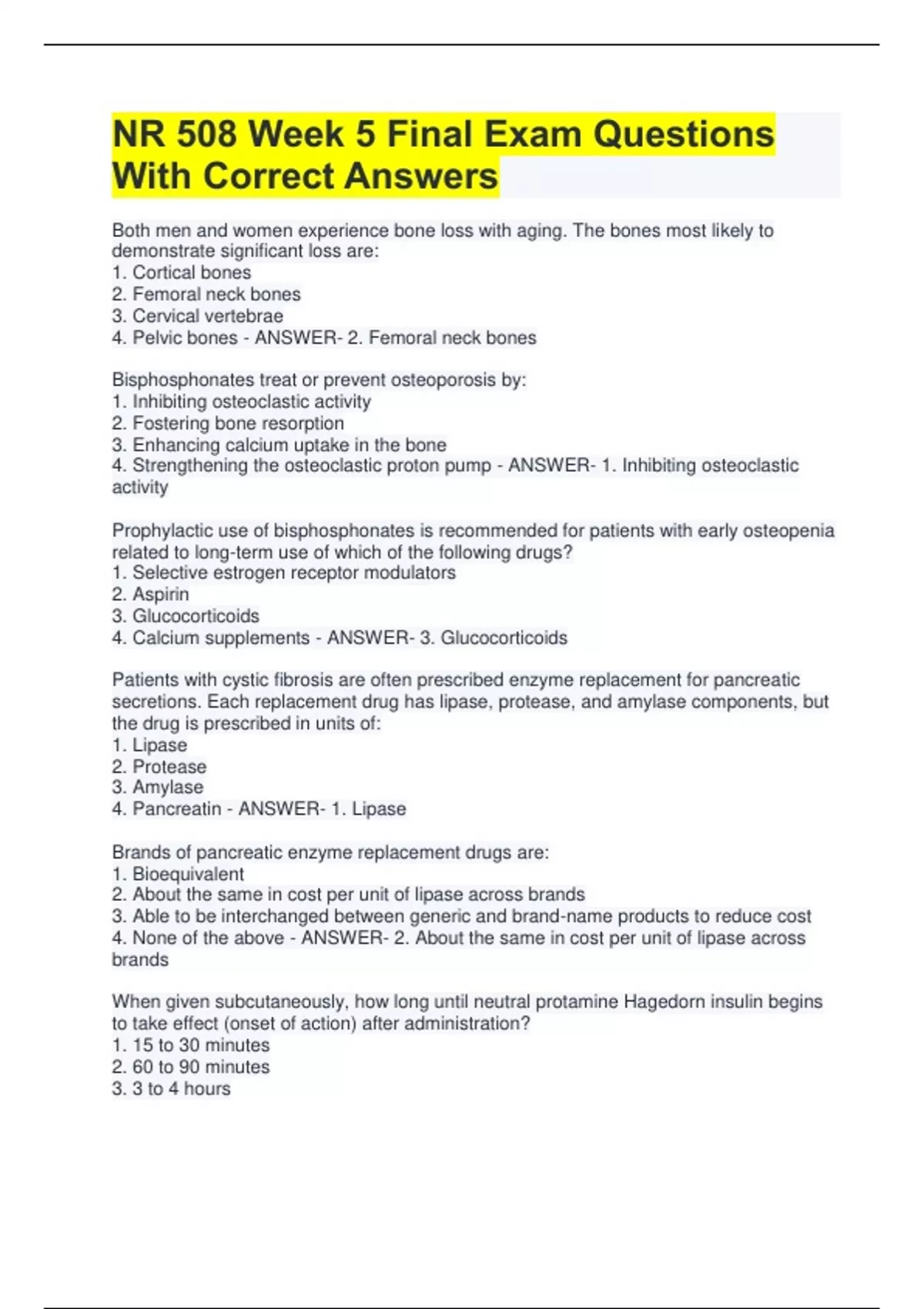 NR 508 Week 5 Final Exam Questions With Correct Answers

Both men and women experience bone loss with aging. The bones most likely to demonstrate significant loss are:
1. Cortical bones
2. Femoral neck bones
3. Cervical vertebrae
4. Pelvic bones - ANSWER- 2. Femoral neck bones

Bisphosphonates treat or prevent osteoporosis by:
1. Inhibiting osteoclastic activity
2. Fostering bone resorption
3. Enhancing calcium uptake in the bone
4. Strengthening the osteoclastic proton pump - ANSWER- 1. Inhibiting osteoclastic activity

Prophylactic use of bisphosphonates is recommended for patients with early osteopenia related to long-term use of which of the following drugs?
1. Selective estrogen receptor modulators
2. Aspirin
3. Glucocorticoids
4. Calcium supplements - ANSWER- 3. Glucocorticoids

Patients with cystic fibrosis are often prescribed enzyme replacement for pancreatic secretions. Each replacement drug has lipase, protease, and amylase components, but the drug is prescribed in units of:
1. Lipase
2. Protease
3. Amylase
4. Pancreatin - ANSWER- 1. Lipase

Brands of pancreatic enzyme replacement drugs are:
1. Bioequivalent
2. About the same in cost per unit of lipase across brands
3. Able to be interchanged between generic and brand-name products to reduce cost
4. None of the above - ANSWER- 2. About the same in cost per unit of lipase across brands

When given subcutaneously, how long until neutral protamine Hagedorn insulin begins to take effect (onset of action) after administration?
1. 15 to 30 minutes
2. 60 to 90 minutes
3. 3 to 4 hours